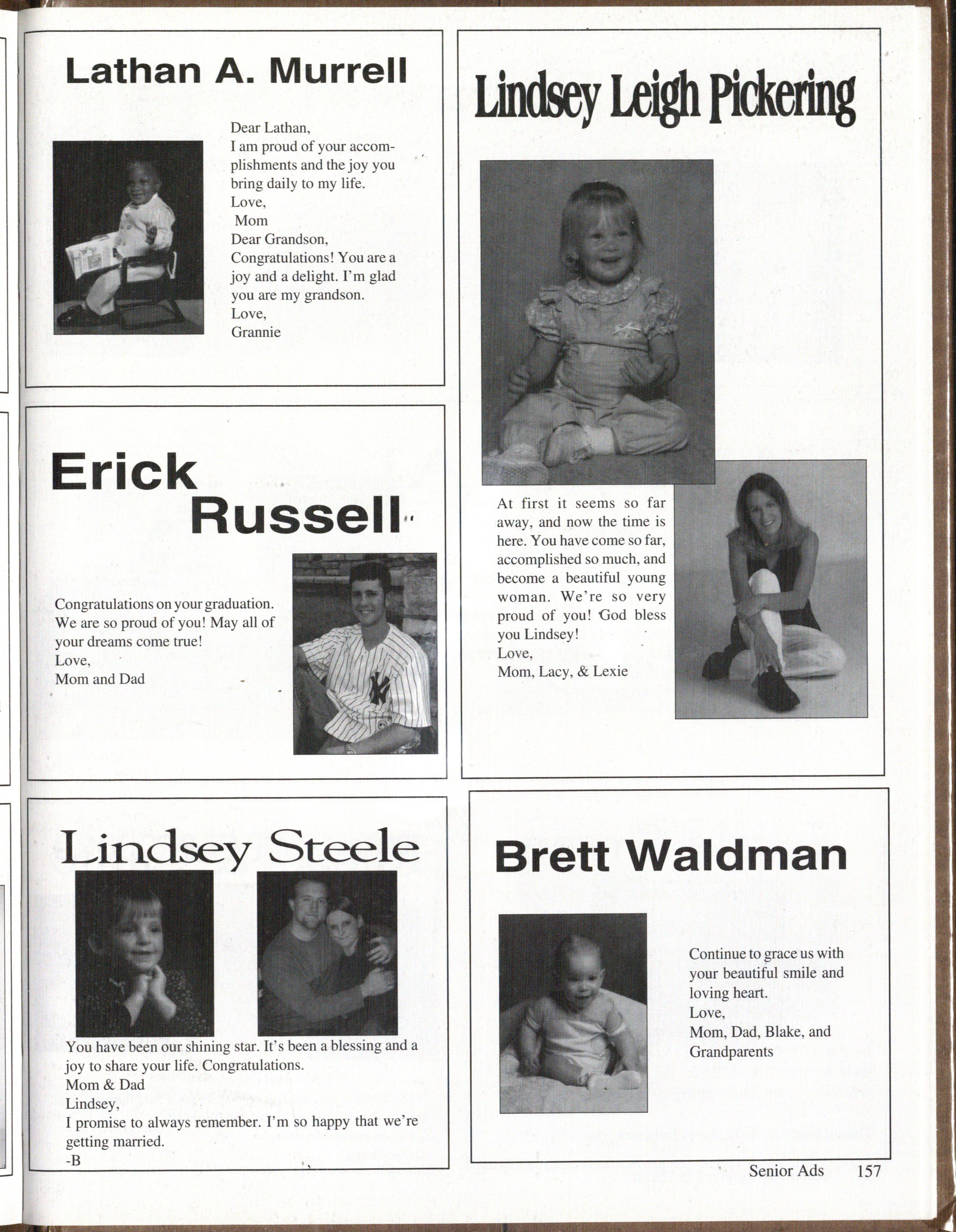 Lathan A. Murrell

Dear Lathan,
I am proud of your accomplishments and the joy you bring daily to my life.
Love,
Mom
Dear Grandson,
Congratulations! You are a joy and a delight. I'm glad you are my grandson.
Love,
Grannie

Erick Russell

Congratulations on your graduation. We are so proud of you! May all of your dreams come true!
Love,
Mom and Dad

Lindsey Steele

You have been our shining star. It's been a blessing and a joy to share your life. Congratulations.
Mom & Dad
Lindsey,
I promise to always remember. I'm so happy that we're getting married.
-B

Lindsey Leigh Pickering

At first it seems so far away, and now the time is here. You have come so far, accomplished so much, and become a beautiful young woman. We're so very proud of you! God bless you Lindsey!
Love,
Mom, Lacy, & Lexie

Brett Waldman

Continue to grace us with your beautiful smile and loving heart.
Love,
Mom, Dad, Blake, and Grandparents

Senior Ads 157